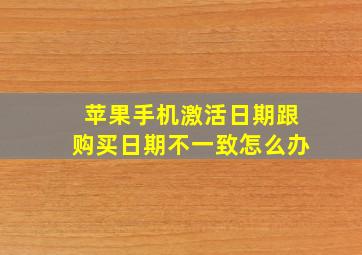 苹果手机激活日期跟购买日期不一致怎么办